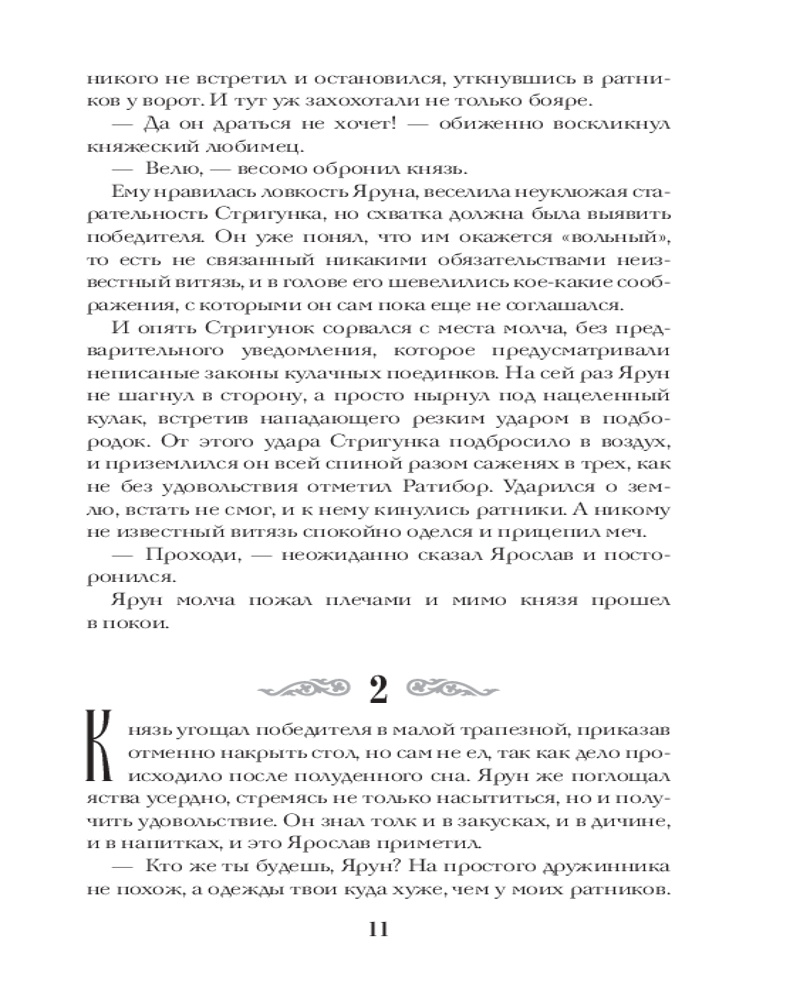 никого не встретил и остановился, уткнувшись в ратников у ворот. И тут уж захохотали не только бояре.

— Да он драться не хочет! — обиженно воскликнул княжеский любимец.

— Велю, — весомо обронил князь.

Ему нравилась ловкость Яруна, веселила неуклюжая старательность Стригунка, но схватка должна была выявить победителя. Он уже понял, что им окажется «вольный», то есть не связанный никакими обязательствами неизвестный витязь, и в голове его шевелились кое-какие соображения, с которыми он сам пока еще не соглашался.

И опять Стригунок сорвался с места молча, без предварительного уведомления, которое предусматривали неписаные законы кулачных поединков. На сей раз Ярун не шагнул в сторону, а просто нырнул под нацеленный кулак, встретив нападающего резким ударом в подбородок. От этого удара Стригунка подбросило в воздух, и приземлился он всей спиной разом саженях в трех, как не без удовольствия отметил Ратибор. Ударился о землю, встать не смог, и к нему кинулись ратники. А никому не известный витязь спокойно оделся и прицепил меч.

— Проходи, — неожиданно сказал Ярослав и посторонился.

Ярун молча пожал плечами и мимо князя прошел в покои.

2

Князь угощал победителя в малой трапезной, приказав отменно накрыть стол, но сам не ел, так как дело происходило после полуденного сна. Ярун же поглощал яства усердно, стремясь не только насытиться, но и получить удовольствие. Он знал толк и в закусках, и в дичине, и в напитках, и это Ярослав приметил.

— Кто же ты будешь, Ярун? На простого дружинника не похож, а одежды твои куда хуже, чем у моих ратников.

11